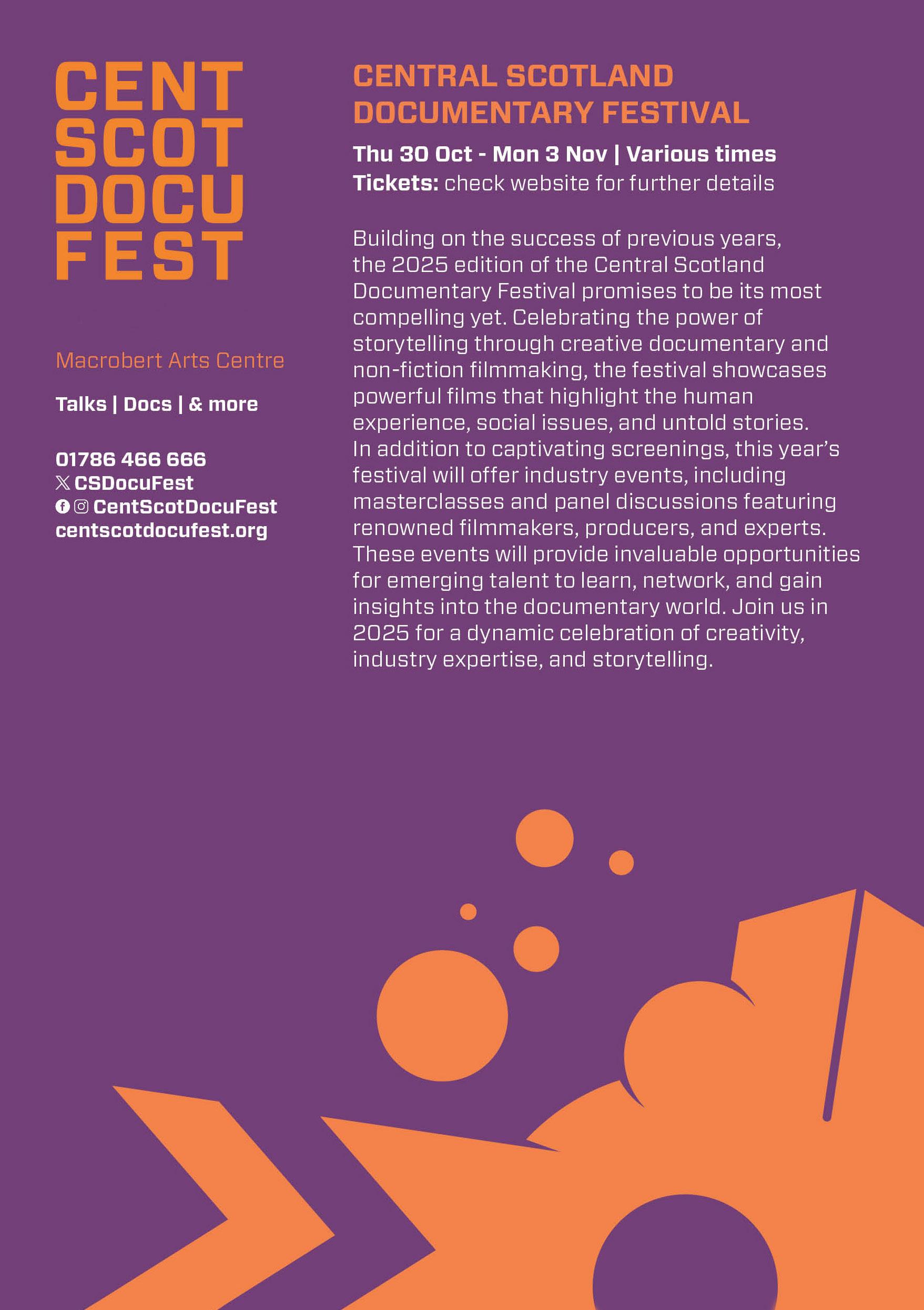 CENT
SCOT
DOCU
FEST

Macrobert Arts Centre

Talks | Docs | & more

01786 466 666
CSDocuFest
CentScotDocuFest
centscotdocufest.org

CENTRAL SCOTLAND
DOCUMENTARY FESTIVAL

Thu 30 Oct - Mon 3 Nov | Various times
Tickets: check website for further details

Building on the success of previous years, the 2025 edition of the Central Scotland Documentary Festival promises to be its most compelling yet. Celebrating the power of storytelling through creative documentary and non-fiction filmmaking, the festival showcases powerful films that highlight the human experience, social issues, and untold stories. In addition to captivating screenings, this year's festival will offer industry events, including masterclasses and panel discussions featuring renowned filmmakers, producers, and experts. These events will provide invaluable opportunities for emerging talent to learn, network, and gain insights into the documentary world. Join us in 2025 for a dynamic celebration of creativity, industry expertise, and storytelling.